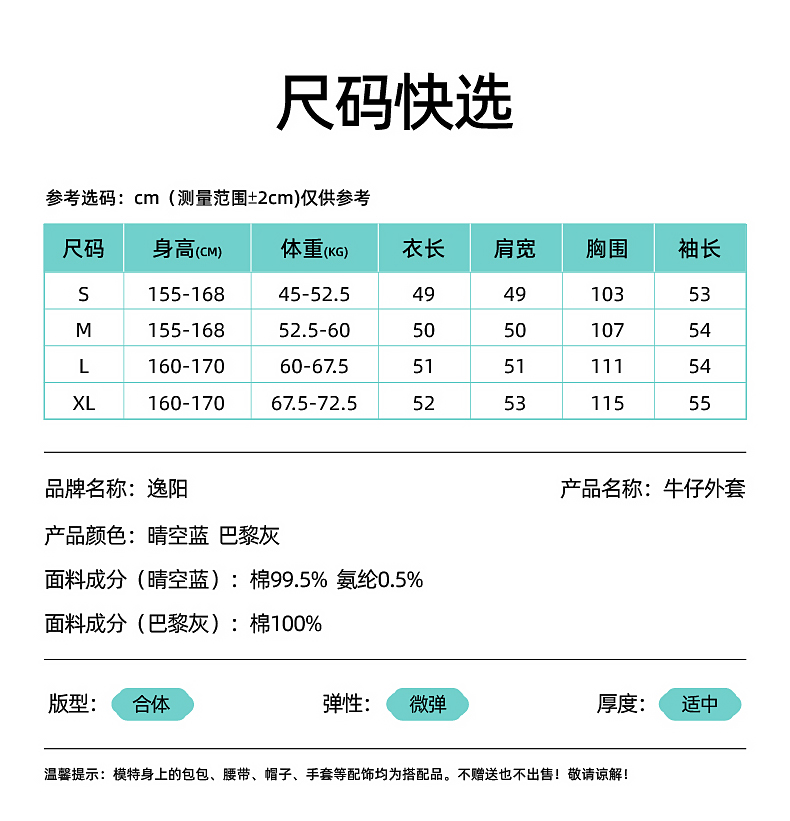 尺码快选

参考选码：cm（测量范围±2cm)仅供参考

| 尺码 | 身高(CM) | 体重(KG) | 衣长 | 肩宽 | 胸围 | 袖长 |
|---|---|---|---|---|---|---|
| S | 155-168 | 45-52.5 | 49 | 49 | 103 | 53 |
| M | 155-168 | 52.5-60 | 50 | 50 | 107 | 54 |
| L | 160-170 | 60-67.5 | 51 | 51 | 111 | 54 |
| XL | 160-170 | 67.5-72.5 | 52 | 53 | 115 | 55 |

品牌名称：逸阳

产品名称：牛仔外套

产品颜色：晴空蓝 巴黎灰

面料成分（晴空蓝）：棉99.5% 氨纶0.5%

面料成分（巴黎灰）：棉100%

版型：合体

弹性：微弹

厚度：适中

温馨提示：模特身上的包包、腰带、帽子、手套等配饰均为搭配品。不赠送也不出售！敬请谅解！